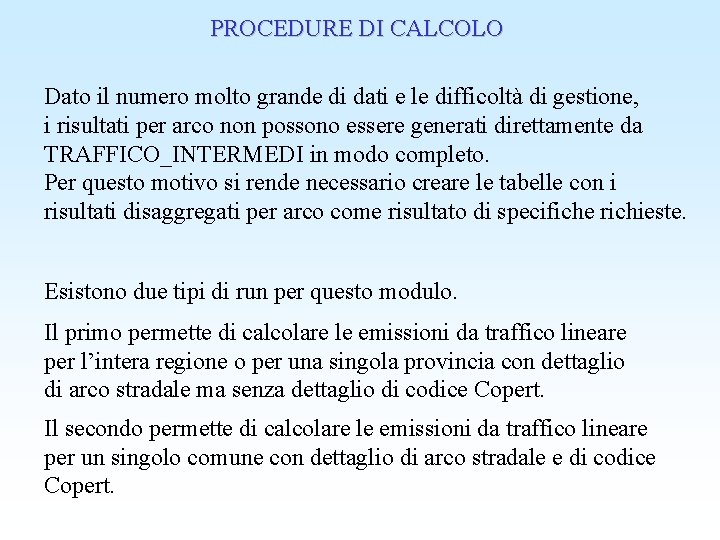 PROCEDURE DI CALCOLO

Dato il numero molto grande di dati e le difficoltà di gestione, i risultati per arco non possono essere generati direttamente da TRAFFICO_INTERMEDI in modo completo.
Per questo motivo si rende necessario creare le tabelle con i risultati disaggregati per arco come risultato di specifiche richieste.

Esistono due tipi di run per questo modulo.

Il primo permette di calcolare le emissioni da traffico lineare per l'intera regione o per una singola provincia con dettaglio di arco stradale ma senza dettaglio di codice Copert.

Il secondo permette di calcolare le emissioni da traffico lineare per un singolo comune con dettaglio di arco stradale e di codice Copert.